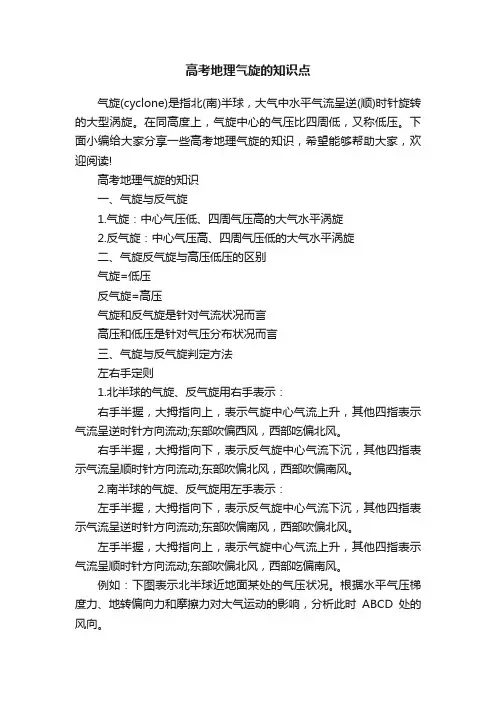 高考地理气旋的知识点

气旋(cyclone)是指北(南)半球，大气中水平气流呈逆(顺)时针旋转的大型涡旋。在同高度上，气旋中心的气压比四周低，又称低压。下面小编给大家分享一些高考地理气旋的知识，希望能够帮助大家，欢迎阅读!

高考地理气旋的知识

一、气旋与反气旋

1.气旋：中心气压低、四周气压高的大气水平涡旋

2.反气旋：中心气压高、四周气压低的大气水平涡旋

二、气旋反气旋与高压低压的区别

气旋=低压

反气旋=高压

气旋和反气旋是针对气流状况而言

高压和低压是针对气压分布状况而言

三、气旋与反气旋判定方法

左右手定则

1.北半球的气旋、反气旋用右手表示：

右手半握，大拇指向上，表示气旋中心气流上升，其他四指表示气流呈逆时针方向流动;东部吹偏西风，西部吃偏北风。

右手半握，大拇指向下，表示反气旋中心气流下沉，其他四指表示气流呈顺时针方向流动;东部吹偏北风，西部吹偏南风。

2.南半球的气旋、反气旋用左手表示：

左手半握，大拇指向下，表示反气旋中心气流下沉，其他四指表示气流呈逆时针方向流动;东部吹偏南风，西部吹偏北风。

左手半握，大拇指向上，表示气旋中心气流上升，其他四指表示气流呈顺时针方向流动;东部吹偏北风，西部吃偏南风。

例如：下图表示北半球近地面某处的气压状况。根据水平气压梯度力、地转偏向力和摩擦力对大气运动的影响，分析此时 ABCD 处的风向。